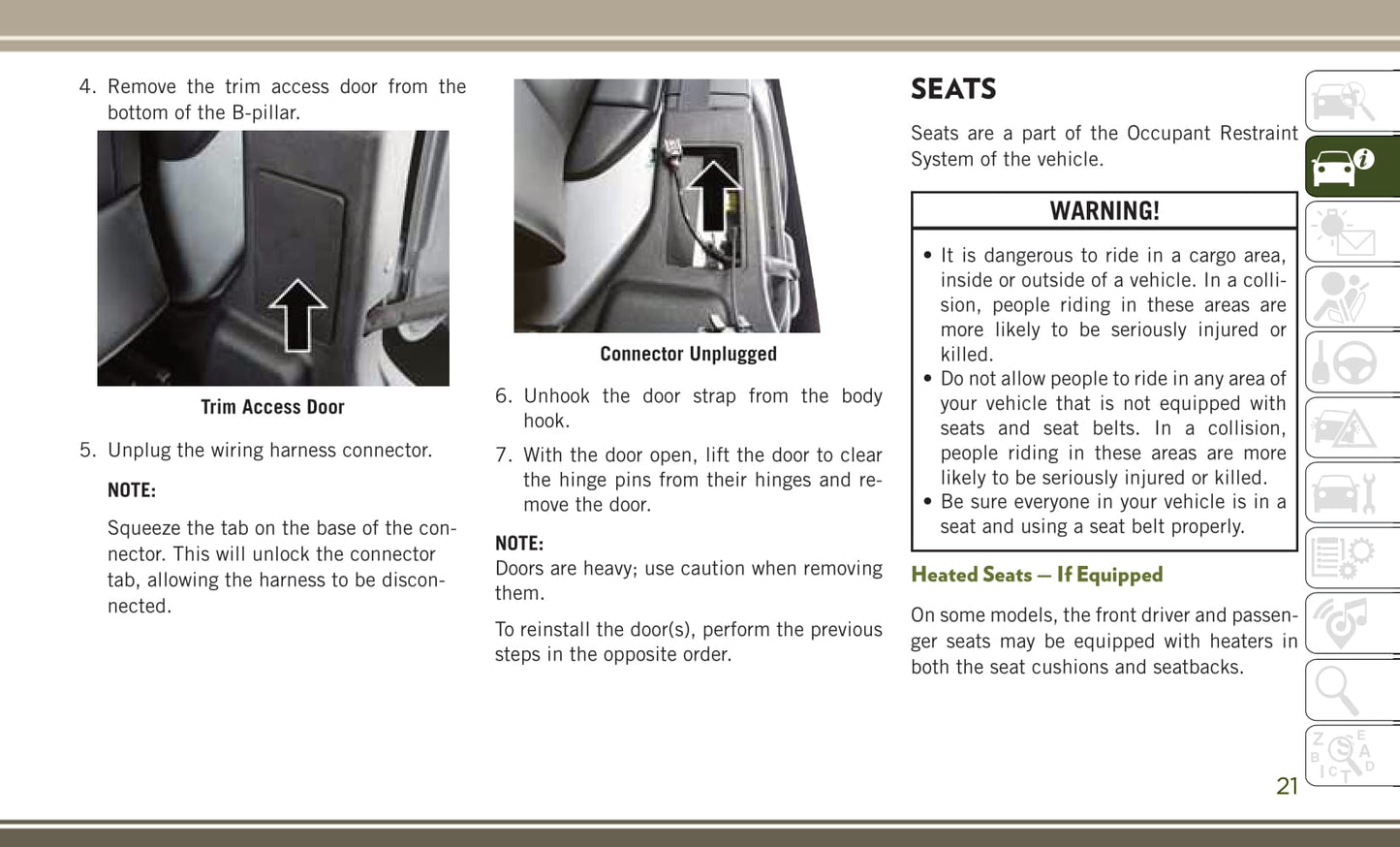 4. Remove the trim access door from the bottom of the B-pillar.

Trim Access Door

5. Unplug the wiring harness connector.

NOTE:

Squeeze the tab on the base of the connector. This will unlock the connector tab, allowing the harness to be disconnected.

Connector Unplugged

6. Unhook the door strap from the body hook.

7. With the door open, lift the door to clear the hinge pins from their hinges and remove the door.

NOTE:
Doors are heavy; use caution when removing them.

To reinstall the door(s), perform the previous steps in the opposite order.

SEATS

Seats are a part of the Occupant Restraint System of the vehicle.

WARNING!

• It is dangerous to ride in a cargo area, inside or outside of a vehicle. In a collision, people riding in these areas are more likely to be seriously injured or killed.
• Do not allow people to ride in any area of your vehicle that is not equipped with seats and seat belts. In a collision, people riding in these areas are more likely to be seriously injured or killed.
• Be sure everyone in your vehicle is in a seat and using a seat belt properly.

Heated Seats — If Equipped

On some models, the front driver and passenger seats may be equipped with heaters in both the seat cushions and seatbacks.

21